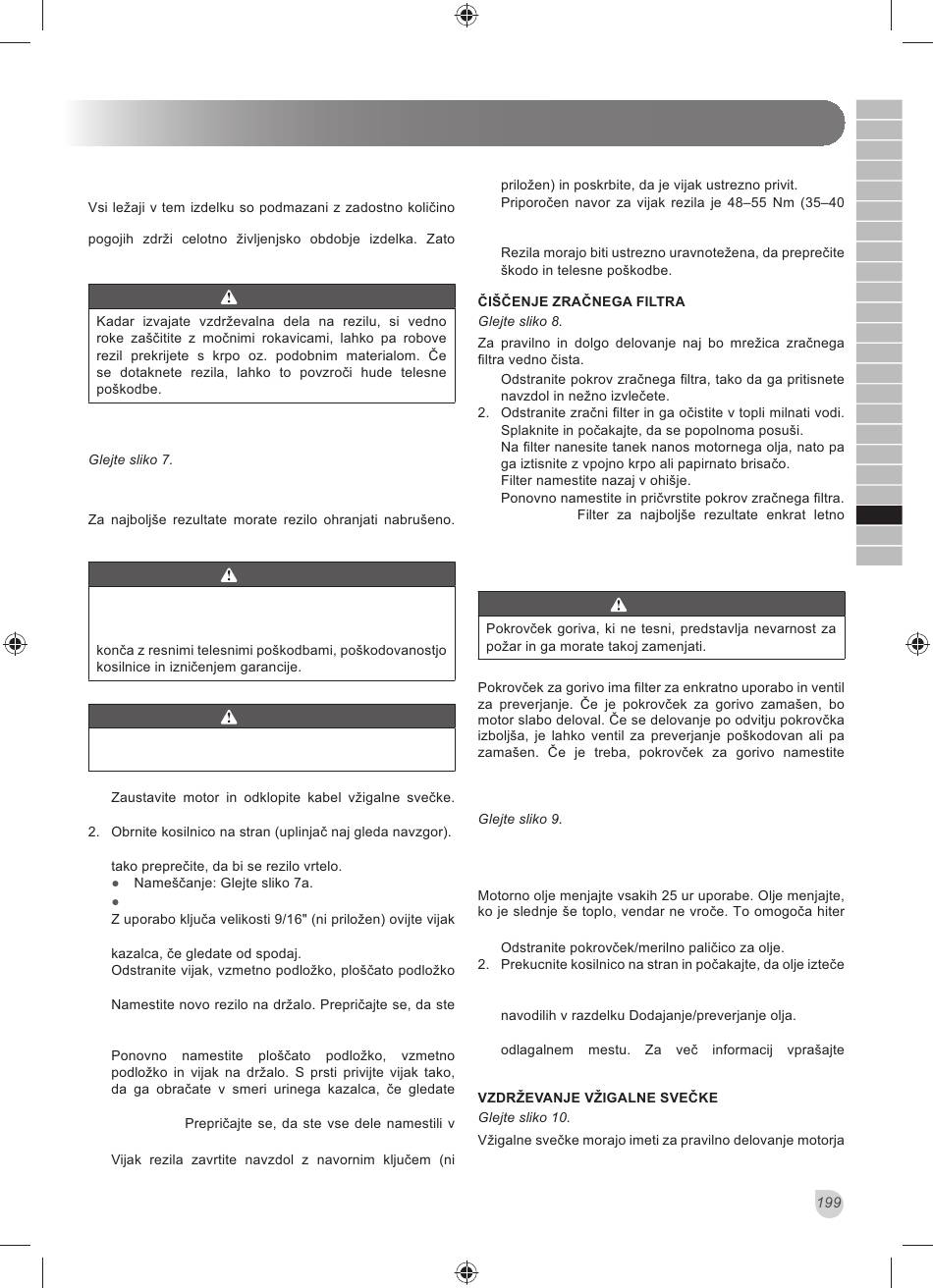 Vsi ležaji v tem izdelku so podmazani z zadostno količino

pogojih zdrži celotno življenjsko obdobje izdelka. Zato

Kadar izvajate vzdrževalna dela na rezilu, si vedno roke zaščitite z močnimi rokavicami, lahko pa robove rezil prekrijete s krpo oz. podobnim materialom. Če se dotaknete rezila, lahko to povzroči hude telesne poškodbe.

Glejte sliko 7.

Za najboljše rezultate morate rezilo ohranjati nabrušeno.

konča z resnimi telesnimi poškodbami, poškodovanostjo kosilnice in izničenjem garancije.

Zaustavite motor in odklopite kabel vžigalne svečke.

2. Obrnite kosilnico na stran (uplinjač naj gleda navzgor).

tako preprečite, da bi se rezilo vrtelo.
● Nameščanje: Glejte sliko 7a.
●
Z uporabo ključa velikosti 9/16" (ni priložen) ovijte vijak

kazalca, če gledate od spodaj.
Odstranite vijak, vzmetno podložko, ploščato podložko

Namestite novo rezilo na držalo. Prepričajte se, da ste

Ponovno namestite ploščato podložko, vzmetno podložko in vijak na držalo. S prsti privijte vijak tako, da ga obračate v smeri urinega kazalca, če gledate

Prepričajte se, da ste vse dele namestili v

Vijak rezila zavrtite navzdol z navornim ključem (ni

priložen) in poskrbite, da je vijak ustrezno privit.
Priporočen navor za vijak rezila je 48–55 Nm (35–40

Rezila morajo biti ustrezno uravnotežena, da preprečite škodo in telesne poškodbe.

ČIŠČENJE ZRAČNEGA FILTRA
Glejte sliko 8.
Za pravilno in dolgo delovanje naj bo mrežica zračnega filtra vedno čista.
Odstranite pokrov zračnega filtra, tako da ga pritisnete navzdol in nežno izvlečete.
2. Odstranite zračni filter in ga očistite v topli milnati vodi. Splaknite in počakajte, da se popolnoma posuši.
Na filter nanesite tanek nanos motornega olja, nato pa ga iztisnite z vpojno krpo ali papirnato brisačo.
Filter namestite nazaj v ohišje.
Ponovno namestite in pričvrstite pokrov zračnega filtra.
Filter za najboljše rezultate enkrat letno

Pokrovček goriva, ki ne tesni, predstavlja nevarnost za požar in ga morate takoj zamenjati.

Pokrovček za gorivo ima filter za enkratno uporabo in ventil za preverjanje. Če je pokrovček za gorivo zamašen, bo motor slabo deloval. Če se delovanje po odvitju pokrovčka izboljša, je lahko ventil za preverjanje poškodovan ali pa zamašen. Če je treba, pokrovček za gorivo namestite

Glejte sliko 9.

Motorno olje menjajte vsakih 25 ur uporabe. Olje menjajte, ko je slednje še toplo, vendar ne vroče. To omogoča hiter

Odstranite pokrovček/merilno paličico za olje.
2. Prekucnite kosilnico na stran in počakajte, da olje izteče

navodilih v razdelku Dodajanje/preverjanje olja.

odlagalnem mestu. Za več informacij vprašajte

VZDRŽEVANJE VŽIGALNE SVEČKE
Glejte sliko 10.
Vžigalne svečke morajo imeti za pravilno delovanje motorja

199